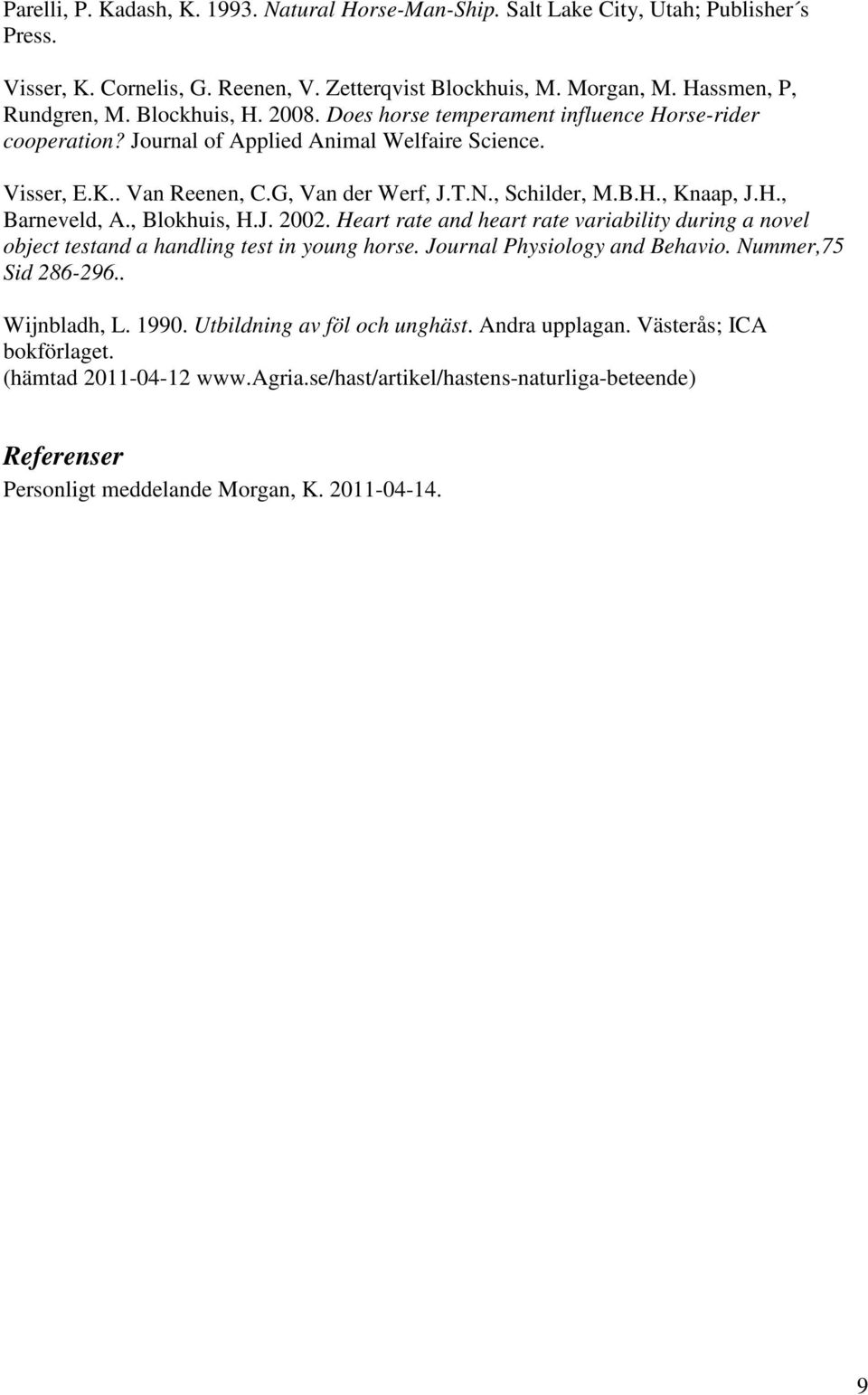 Parelli, P. Kadash, K. 1993. Natural Horse-Man-Ship. Salt Lake City, Utah; Publisher´s Press.

Visser, K. Cornelis, G. Reenen, V. Zetterqvist Blockhuis, M. Morgan, M. Hassmen, P, Rundgren, M. Blockhuis, H. 2008. Does horse temperament influence Horse-rider cooperation? Journal of Applied Animal Welfaire Science.

Visser, E.K.. Van Reenen, C.G, Van der Werf, J.T.N., Schilder, M.B.H., Knaap, J.H., Barneveld, A., Blokhuis, H.J. 2002. Heart rate and heart rate variability during a novel object testand a handling test in young horse. Journal Physiology and Behavio. Nummer,75 Sid 286-296..

Wijnbladh, L. 1990. Utbildning av föl och unghäst. Andra upplagan. Västerås; ICA bokförlaget.
(hämtad 2011-04-12 www.agria.se/hast/artikel/hastens-naturliga-beteende)

Referenser
Personligt meddelande Morgan, K. 2011-04-14.

9